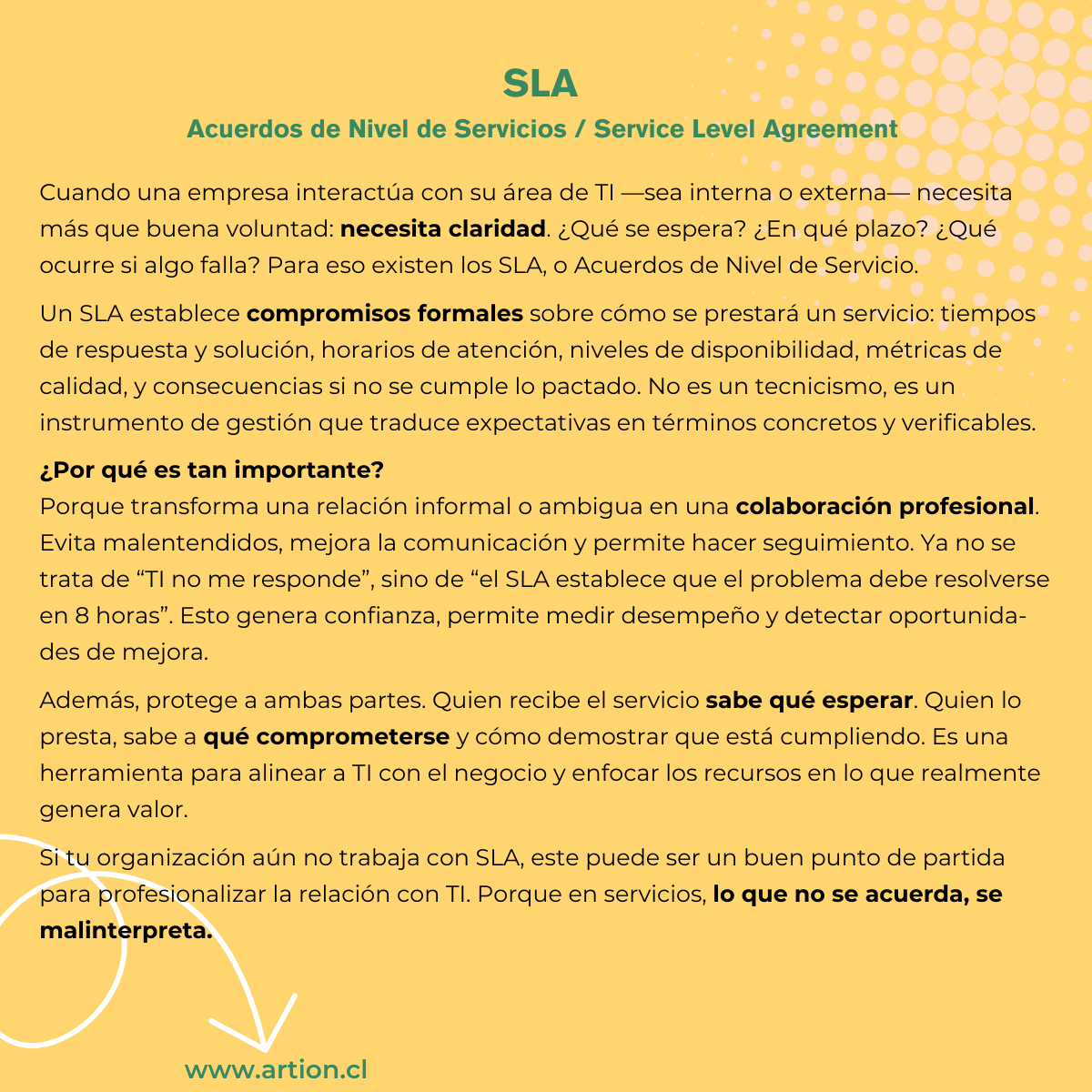 SLA
Acuerdos de Nivel de Servicios / Service Level Agreement

Cuando una empresa interactúa con su área de TI —sea interna o externa— necesita más que buena voluntad: necesita claridad. ¿Qué se espera? ¿En qué plazo? ¿Qué ocurre si algo falla? Para eso existen los SLA, o Acuerdos de Nivel de Servicio.

Un SLA establece compromisos formales sobre cómo se prestará un servicio: tiempos de respuesta y solución, horarios de atención, niveles de disponibilidad, métricas de calidad, y consecuencias si no se cumple lo pactado. No es un tecnicismo, es un instrumento de gestión que traduce expectativas en términos concretos y verificables.

¿Por qué es tan importante?
Porque transforma una relación informal o ambigua en una colaboración profesional. Evita malentendidos, mejora la comunicación y permite hacer seguimiento. Ya no se trata de “TI no me responde”, sino de “el SLA establece que el problema debe resolverse en 8 horas”. Esto genera confianza, permite medir desempeño y detectar oportunidades de mejora.

Además, protege a ambas partes. Quien recibe el servicio sabe qué esperar. Quien lo presta, sabe a qué comprometerse y cómo demostrar que está cumpliendo. Es una herramienta para alinear a TI con el negocio y enfocar los recursos en lo que realmente genera valor.

Si tu organización aún no trabaja con SLA, este puede ser un buen punto de partida para profesionalizar la relación con TI. Porque en servicios, lo que no se acuerda, se malinterpreta.

www.artion.cl